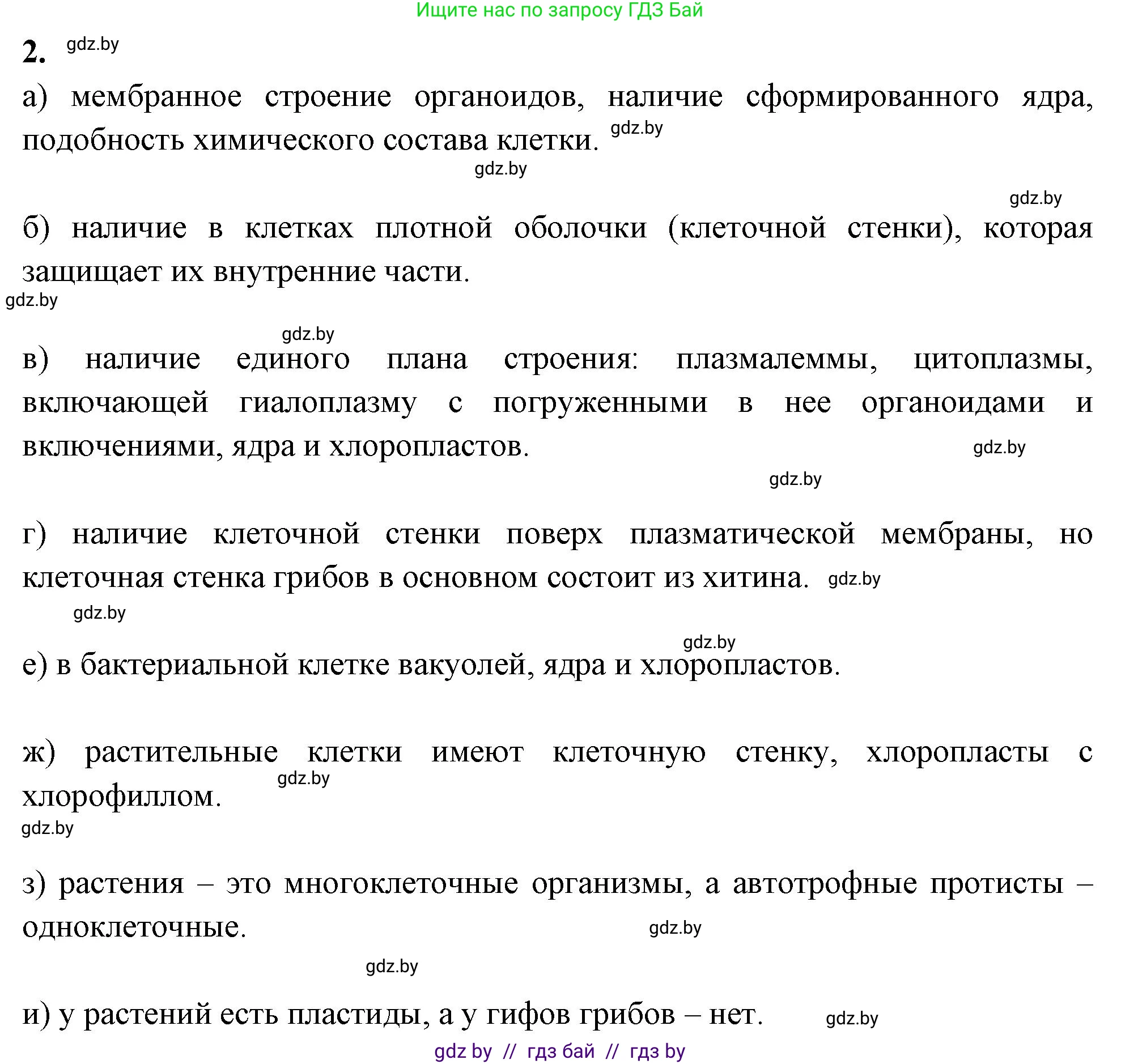 Ищите нас по запросу ГДЗ Бай

2. gdz.by

а) мембранное строение органоидов, наличие сформированного ядра, подобность химического состава клетки. gdz.by

gdz.by

gdz.by

б) наличие в клетках плотной оболочки (клеточной стенки), которая защищает их внутренние части.

gdz.by

gdz.by

в) наличие единого плана строения: плазмалеммы, цитоплазмы, включающей гиалоплазму с погруженными в нее органоидами и включениями, ядра и хлоропластов. gdz.by

gdz.by

г) наличие клеточной стенки поверх плазматической мембраны, но клеточная стенка грибов в основном состоит из хитина. gdz.by

gdz.by

gdz.by

е) в бактериальной клетке вакуолей, ядра и хлоропластов.

ж) растительные клетки имеют клеточную стенку, хлоропласты с хлорофиллом. gdz.by

gdz.by

з) растения – это многоклеточные организмы, а автотрофные протисты – одноклеточные. gdz.by

gdz.by

и) у растений есть пластиды, а у гифов грибов – нет. gdz.by

gdz by // гдз бай // гдз by